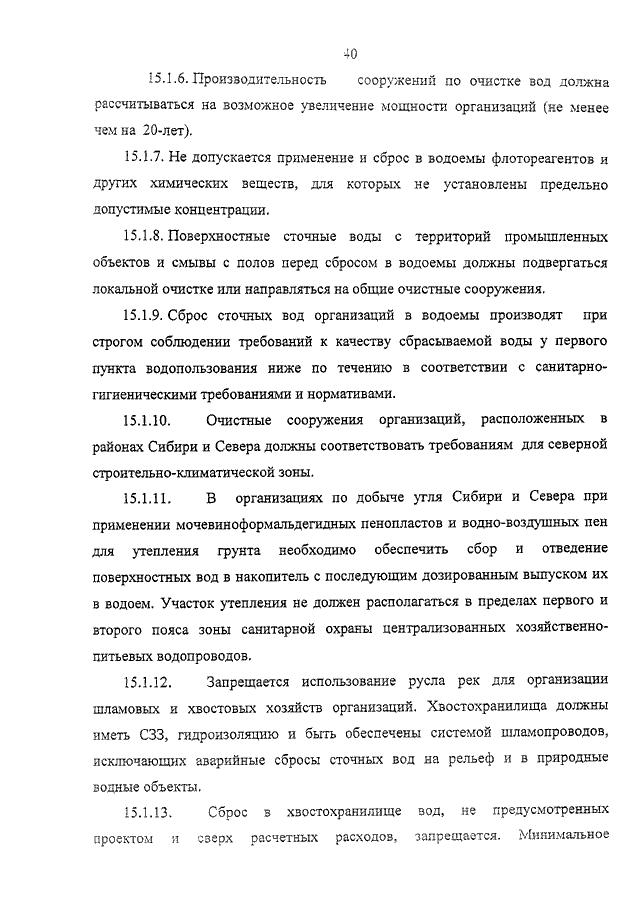 40

15.1.6. Производительность сооружений по очистке вод должна рассчитываться на возможное увеличение мощности организаций (не менее чем на 20-лет).

15.1.7. Не допускается применение и сброс в водоемы флотореагентов и других химических веществ, для которых не установлены предельно допустимые концентрации.

15.1.8. Поверхностные сточные воды с территорий промышленных объектов и смывы с полов перед сбросом в водоемы должны подвергаться локальной очистке или направляться на общие очистные сооружения.

15.1.9. Сброс сточных вод организаций в водоемы производят при строгом соблюдении требований к качеству сбрасываемой воды у первого пункта водопользования ниже по течению в соответствии с санитарно-гигиеническими требованиями и нормативами.

15.1.10. Очистные сооружения организаций, расположенных в районах Сибири и Севера должны соответствовать требованиям для северной строительно-климатической зоны.

15.1.11. В организациях по добыче угля Сибири и Севера при применении мочевиноформальдегидных пенопластов и водно-воздушных пен для утепления грунта необходимо обеспечить сбор и отведение поверхностных вод в накопитель с последующим дозированным выпуском их в водоем. Участок утепления не должен располагаться в пределах первого и второго пояса зоны санитарной охраны централизованных хозяйственно-питьевых водопроводов.

15.1.12. Запрещается использование русла рек для организации шламовых и хвостовых хозяйств организаций. Хвостохранилища должны иметь СЗЗ, гидроизоляцию и быть обеспечены системой шламопроводов, исключающих аварийные сбросы сточных вод на рельеф и в природные водные объекты.

15.1.13. Сброс в хвостохранилище вод, не предусмотренных проектом и сверх расчетных расходов, запрещается. Минимальное